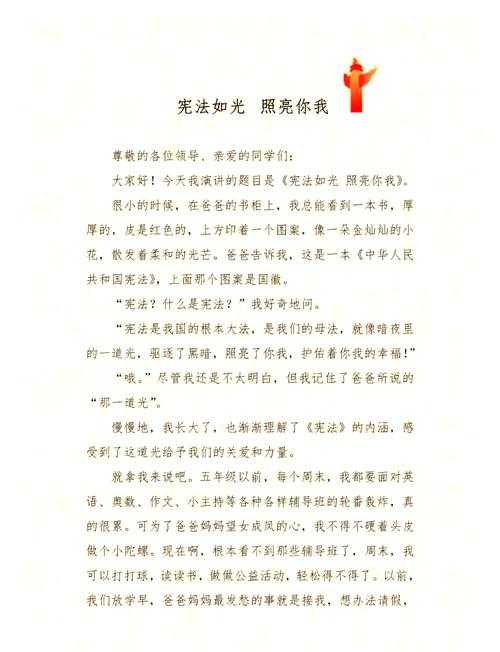 宪法如光 照亮你我

尊敬的各位领导、亲爱的同学们：

大家好！今天我演讲的题目是《宪法如光 照亮你我》。

很小的时候，在爸爸的书柜上，我总能看到一本书，厚厚的，皮是红色的，上方印着一个图案，像一朵金灿灿的小花，散发着柔和的光芒。爸爸告诉我，这是一本《中华人民共和国宪法》，上面那个图案是国徽。

“宪法？什么是宪法？”我好奇地问。

“宪法是我国的根本大法，是我们的母法，就像暗夜里的一道光，驱逐了黑暗，照亮了你我，护佑着你我的幸福！”

“哦。”尽管我还是不太明白，但我记住了爸爸所说的“那一道光”。

慢慢地，我长大了，也渐渐理解了《宪法》的内涵，感受到了这道光给予我们的关爱和力量。

就拿我来说吧。五年级以前，每个周末，我都要面对英语、奥数、作文、小主持等各种各样辅导班的轮番轰炸，真的很累。可为了爸爸妈妈望女成凤的心，我不得不硬着头皮做个小陀螺。现在啊，根本看不到那些辅导班了，周末，我可以打打球，读读书，做做公益活动，轻松得不得了。以前，我们放学早，爸爸妈妈最发愁的事就是接我，想办法请假，